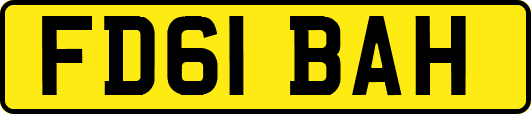 FD61 BAH